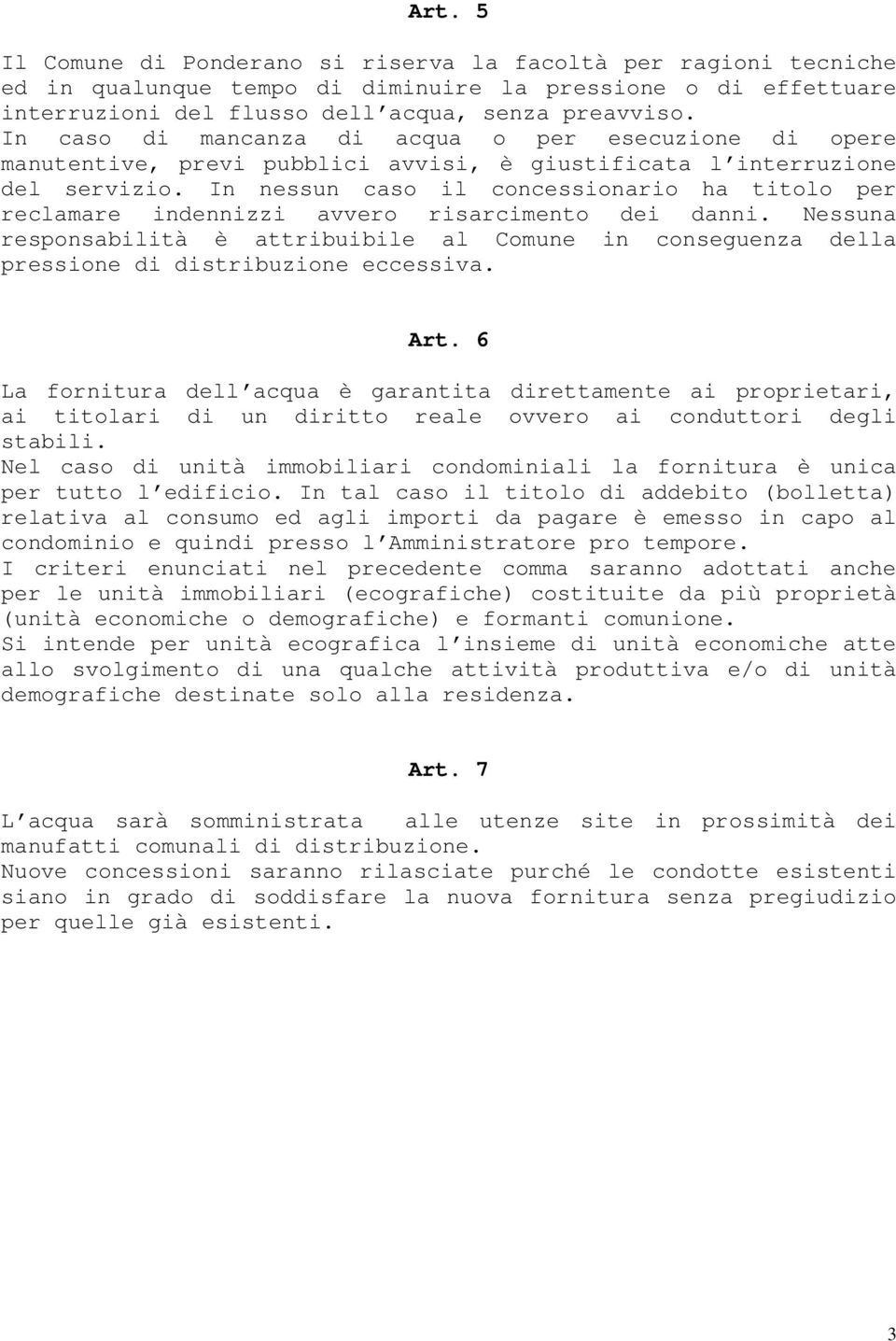 Art. 5

Il Comune di Ponderano si riserva la facoltà per ragioni tecniche ed in qualunque tempo di diminuire la pressione o di effettuare interruzioni del flusso dell acqua, senza preavviso.
In caso di mancanza di acqua o per esecuzione di opere manutentive, previ pubblici avvisi, è giustificata l interruzione del servizio. In nessun caso il concessionario ha titolo per reclamare indennizzi avvero risarcimento dei danni. Nessuna responsabilità è attribuibile al Comune in conseguenza della pressione di distribuzione eccessiva.

Art. 6

La fornitura dell acqua è garantita direttamente ai proprietari, ai titolari di un diritto reale ovvero ai conduttori degli stabili.
Nel caso di unità immobiliari condominiali la fornitura è unica per tutto l edificio. In tal caso il titolo di addebito (bolletta) relativa al consumo ed agli importi da pagare è emesso in capo al condominio e quindi presso l Amministratore pro tempore.
I criteri enunciati nel precedente comma saranno adottati anche per le unità immobiliari (ecografiche) costituite da più proprietà (unità economiche o demografiche) e formanti comunione.
Si intende per unità ecografica l insieme di unità economiche atte allo svolgimento di una qualche attività produttiva e/o di unità demografiche destinate solo alla residenza.

Art. 7

L acqua sarà somministrata alle utenze site in prossimità dei manufatti comunali di distribuzione.
Nuove concessioni saranno rilasciate purché le condotte esistenti siano in grado di soddisfare la nuova fornitura senza pregiudizio per quelle già esistenti.

3